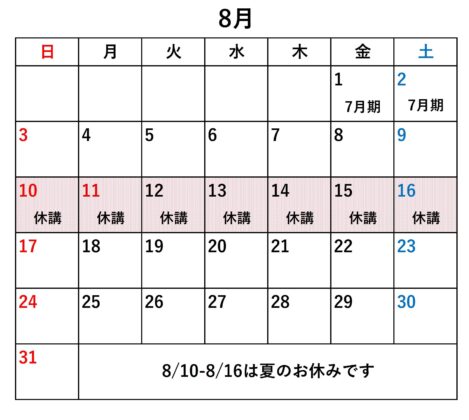 8月

| 日 | 月 | 火 | 水 | 木 | 金 | 土 |
|---|---|---|---|---|---|---|
| | | | | | 1 7月期 | 2 7月期 |
| 3 | 4 | 5 | 6 | 7 | 8 | 9 |
| 10 休講 | 11 休講 | 12 休講 | 13 休講 | 14 休講 | 15 休講 | 16 休講 |
| 17 | 18 | 19 | 20 | 21 | 22 | 23 |
| 24 | 25 | 26 | 27 | 28 | 29 | 30 |
| 31 | 8/10-8/16は夏のお休みです | | | | | |